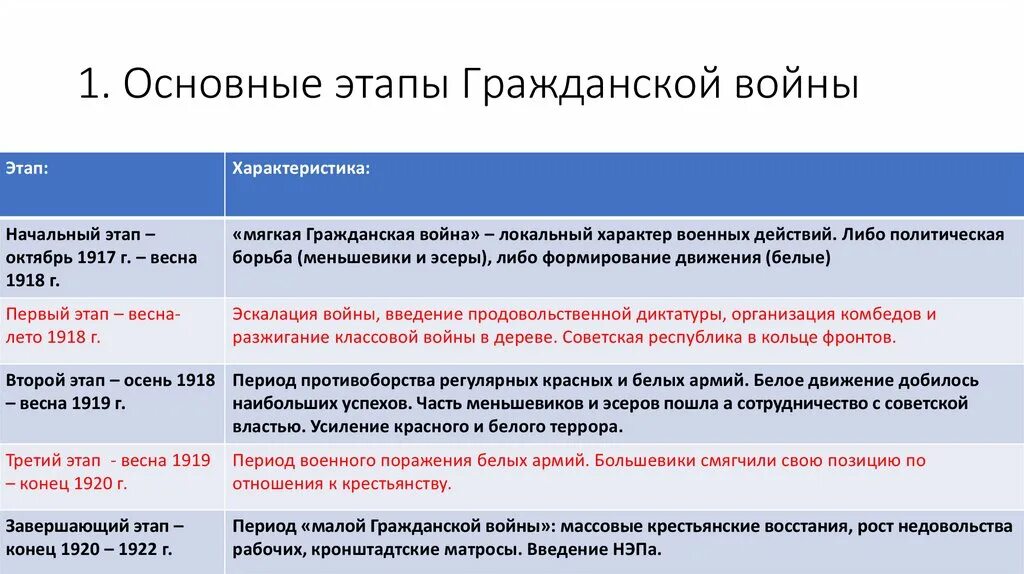 1. Основные этапы Гражданской войны

| Этап: | Характеристика: |
|---|---|
| Начальный этап – октябрь 1917 г. – весна 1918 г. | «мягкая Гражданская война» – локальный характер военных действий. Либо политическая борьба (меньшевики и эсеры), либо формирование движения (белые) |
| Первый этап – весна-лето 1918 г. | Эскалация войны, введение продовольственной диктатуры, организация комбедов и разжигание классовой войны в дереве. Советская республика в кольце фронтов. |
| Второй этап – осень 1918 – весна 1919 г. | Период противоборства регулярных красных и белых армий. Белое движение добилось наибольших успехов. Часть меньшевиков и эсеров пошла а сотрудничество с советской властью. Усиление красного и белого террора. |
| Третий этап - весна 1919 – конец 1920 г. | Период военного поражения белых армий. Большевики смягчили свою позицию по отношения к крестьянству. |
| Завершающий этап – конец 1920 – 1922 г. | Период «малой Гражданской войны»: массовые крестьянские восстания, рост недовольства рабочих, кронштадтские матросы. Введение НЭПа. |